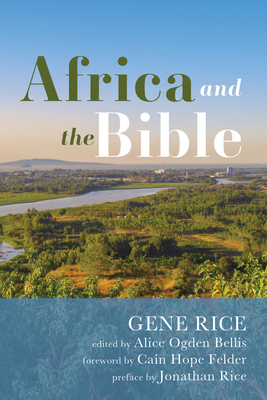 Africa and the Bible

GENE RICE
edited by Alice Ogden Bellis
foreword by Cain Hope Felder
preface by Jonathan Rice